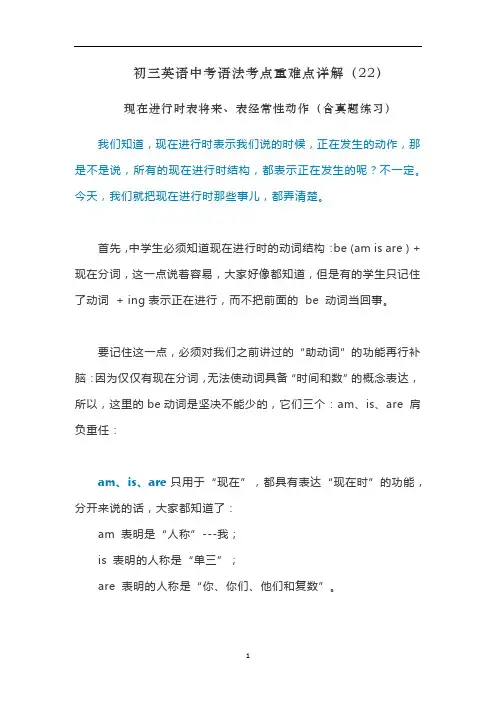 初三英语中考语法考点重难点详解（22）

现在进行时表将来、表经常性动作（含真题练习）

我们知道，现在进行时表示我们说的时候，正在发生的动作，那是不是说，所有的现在进行时结构，都表示正在发生的呢？不一定。今天，我们就把现在进行时那些事儿，都弄清楚。

首先，中学生必须知道现在进行时的动词结构：be (am is are ) + 现在分词，这一点说着容易，大家好像都知道，但是有的学生只记住了动词 + ing 表示正在进行，而不把前面的 be 动词当回事。

要记住这一点，必须对我们之前讲过的“助动词”的功能再行补脑：因为仅仅有现在分词，无法使动词具备“时间和数”的概念表达，所以，这里的 be 动词是坚决不能少的，它们三个：am、is、are 肩负重任：

am、is、are 只用于“现在”，都具有表达“现在时”的功能，分开来说的话，大家都知道了：

am 表明是“人称”---我；

is 表明的人称是“单三”；

are 表明的人称是“你、你们、他们和复数”。

1